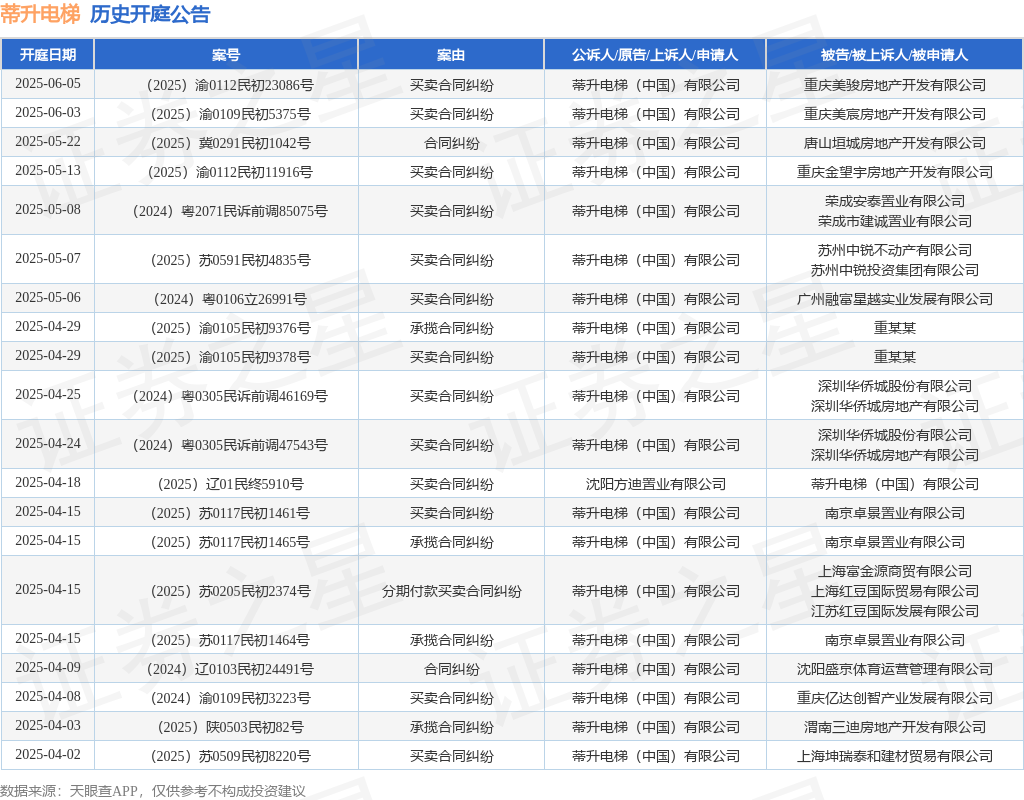 蒂升电梯 历史开庭公告

| 开庭日期 | 案号 | 案由 | 公诉人/原告/上诉人/申请人 | 被告/被上诉人/被申请人 |
|---|---|---|---|---|
| 2025-06-05 | （2025）渝0112民初23086号 | 买卖合同纠纷 | 蒂升电梯（中国）有限公司 | 重庆美骏房地产开发有限公司 |
| 2025-06-03 | （2025）渝0109民初5375号 | 买卖合同纠纷 | 蒂升电梯（中国）有限公司 | 重庆美宸房地产开发有限公司 |
| 2025-05-22 | （2025）冀0291民初1042号 | 合同纠纷 | 蒂升电梯（中国）有限公司 | 唐山垣城房地产开发有限公司 |
| 2025-05-13 | （2025）渝0112民初11916号 | 买卖合同纠纷 | 蒂升电梯（中国）有限公司 | 重庆金望宇房地产开发有限公司 |
| 2025-05-08 | （2024）粤2071民诉前调85075号 | 买卖合同纠纷 | 蒂升电梯（中国）有限公司 | 荣成安泰置业有限公司 荣成市建诚置业有限公司 |
| 2025-05-07 | （2025）苏0591民初4835号 | 买卖合同纠纷 | 蒂升电梯（中国）有限公司 | 苏州中锐不动产有限公司 苏州中锐投资集团有限公司 |
| 2025-05-06 | （2024）粤0106立26991号 | 买卖合同纠纷 | 蒂升电梯（中国）有限公司 | 广州融富星越实业发展有限公司 |
| 2025-04-29 | （2025）渝0105民初9376号 | 承揽合同纠纷 | 蒂升电梯（中国）有限公司 | 重某某 |
| 2025-04-29 | （2025）渝0105民初9378号 | 买卖合同纠纷 | 蒂升电梯（中国）有限公司 | 重某某 |
| 2025-04-25 | （2024）粤0305民诉前调46169号 | 买卖合同纠纷 | 蒂升电梯（中国）有限公司 | 深圳华侨城股份有限公司 深圳华侨城房地产有限公司 |
| 2025-04-24 | （2024）粤0305民诉前调47543号 | 买卖合同纠纷 | 蒂升电梯（中国）有限公司 | 深圳华侨城股份有限公司 深圳华侨城房地产有限公司 |
| 2025-04-18 | （2025）辽01民终5910号 | 买卖合同纠纷 | 沈阳方迪置业有限公司 | 蒂升电梯（中国）有限公司 |
| 2025-04-15 | （2025）苏0117民初1461号 | 买卖合同纠纷 | 蒂升电梯（中国）有限公司 | 南京卓景置业有限公司 |
| 2025-04-15 | （2025）苏0117民初1465号 | 承揽合同纠纷 | 蒂升电梯（中国）有限公司 | 南京卓景置业有限公司 |
| 2025-04-15 | （2025）苏0205民初2374号 | 分期付款买卖合同纠纷 | 蒂升电梯（中国）有限公司 | 上海富金源商贸有限公司 上海红豆国际贸易有限公司 江苏红豆国际发展有限公司 |
| 2025-04-15 | （2025）苏0117民初1464号 | 承揽合同纠纷 | 蒂升电梯（中国）有限公司 | 南京卓景置业有限公司 |
| 2025-04-09 | （2024）辽0103民初24491号 | 合同纠纷 | 蒂升电梯（中国）有限公司 | 沈阳盛京体育运营管理有限公司 |
| 2025-04-08 | （2024）渝0109民初3223号 | 买卖合同纠纷 | 蒂升电梯（中国）有限公司 | 重庆亿达创智产业发展有限公司 |
| 2025-04-03 | （2025）陕0503民初82号 | 承揽合同纠纷 | 蒂升电梯（中国）有限公司 | 渭南三迪房地产开发有限公司 |
| 2025-04-02 | （2025）苏0509民初8220号 | 买卖合同纠纷 | 蒂升电梯（中国）有限公司 | 上海坤瑞泰和建材贸易有限公司 |

数据来源：天眼查APP，仅供参考不构成投资建议